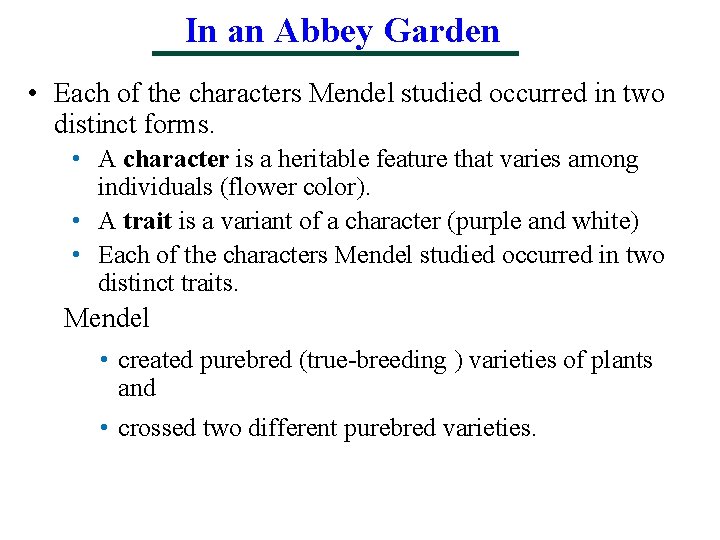 In an Abbey Garden

• Each of the characters Mendel studied occurred in two distinct forms.

• A character is a heritable feature that varies among individuals (flower color).

• A trait is a variant of a character (purple and white)

• Each of the characters Mendel studied occurred in two distinct traits.

Mendel

• created purebred (true-breeding ) varieties of plants and

• crossed two different purebred varieties.